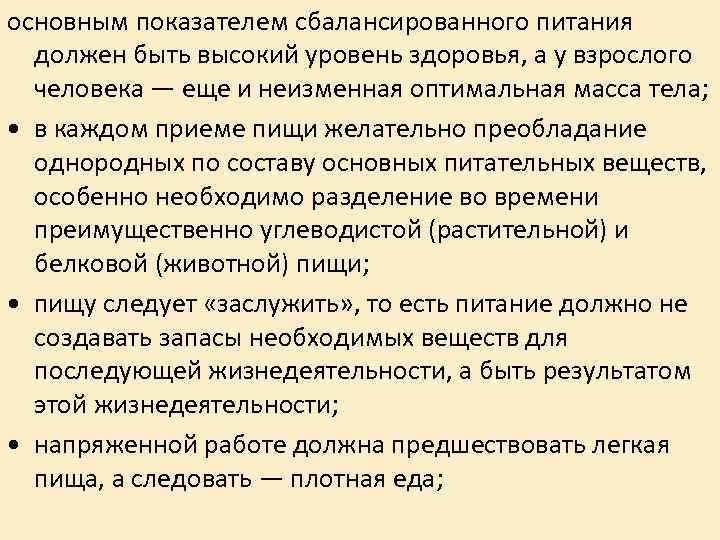 основным показателем сбалансированного питания должен быть высокий уровень здоровья, а у взрослого человека — еще и неизменная оптимальная масса тела;

• в каждом приеме пищи желательно преобладание однородных по составу основных питательных веществ, особенно необходимо разделение во времени преимущественно углеводистой (растительной) и белковой (животной) пищи;

• пищу следует «заслужить», то есть питание должно не создавать запасы необходимых веществ для последующей жизнедеятельности, а быть результатом этой жизнедеятельности;

• напряженной работе должна предшествовать легкая пища, а следовать — плотная еда;